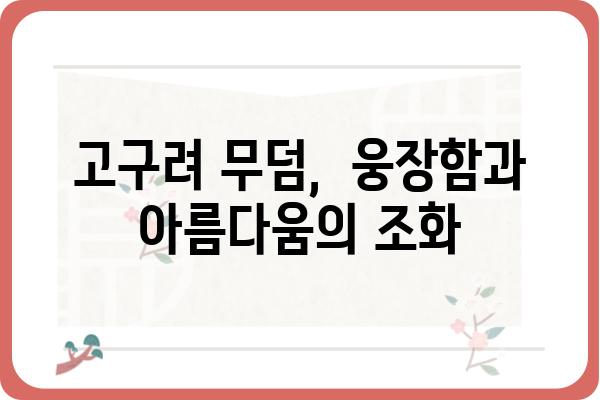 고구려 무덤, 웅장함과 아름다움의 조화